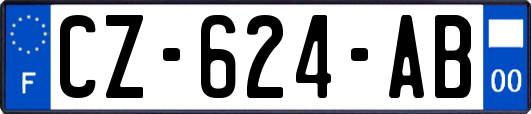 F
CZ-624-AB
00